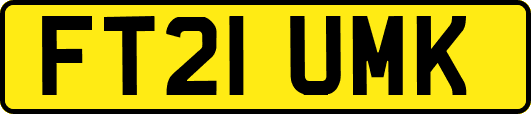 FT21 UMK